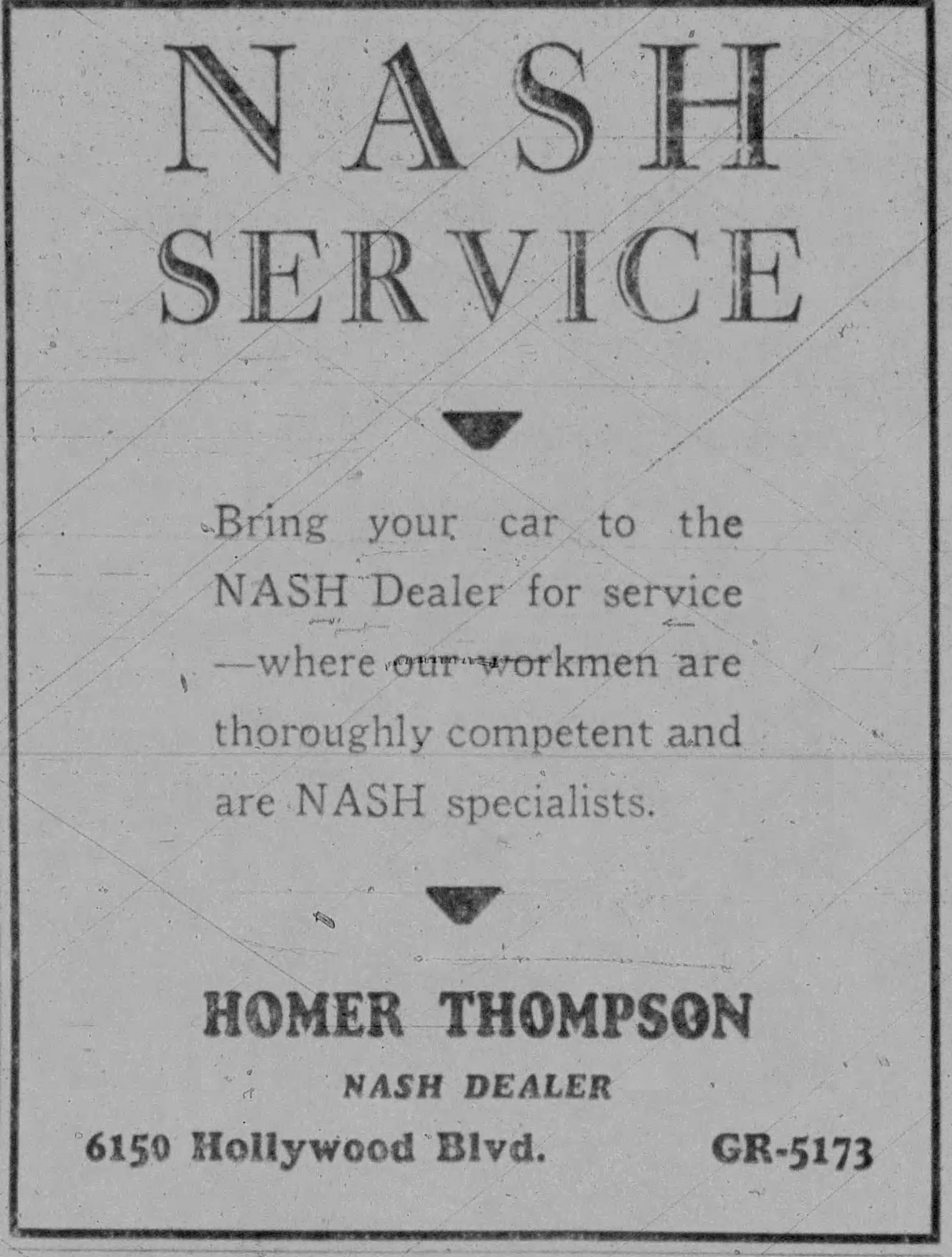 NASH SERVICE

Bring your car to the NASH Dealer for service —where our workmen are thoroughly competent and are NASH specialists.

HOMER THOMPSON

NASH DEALER

6150 Hollywood Blvd.   GR-5173